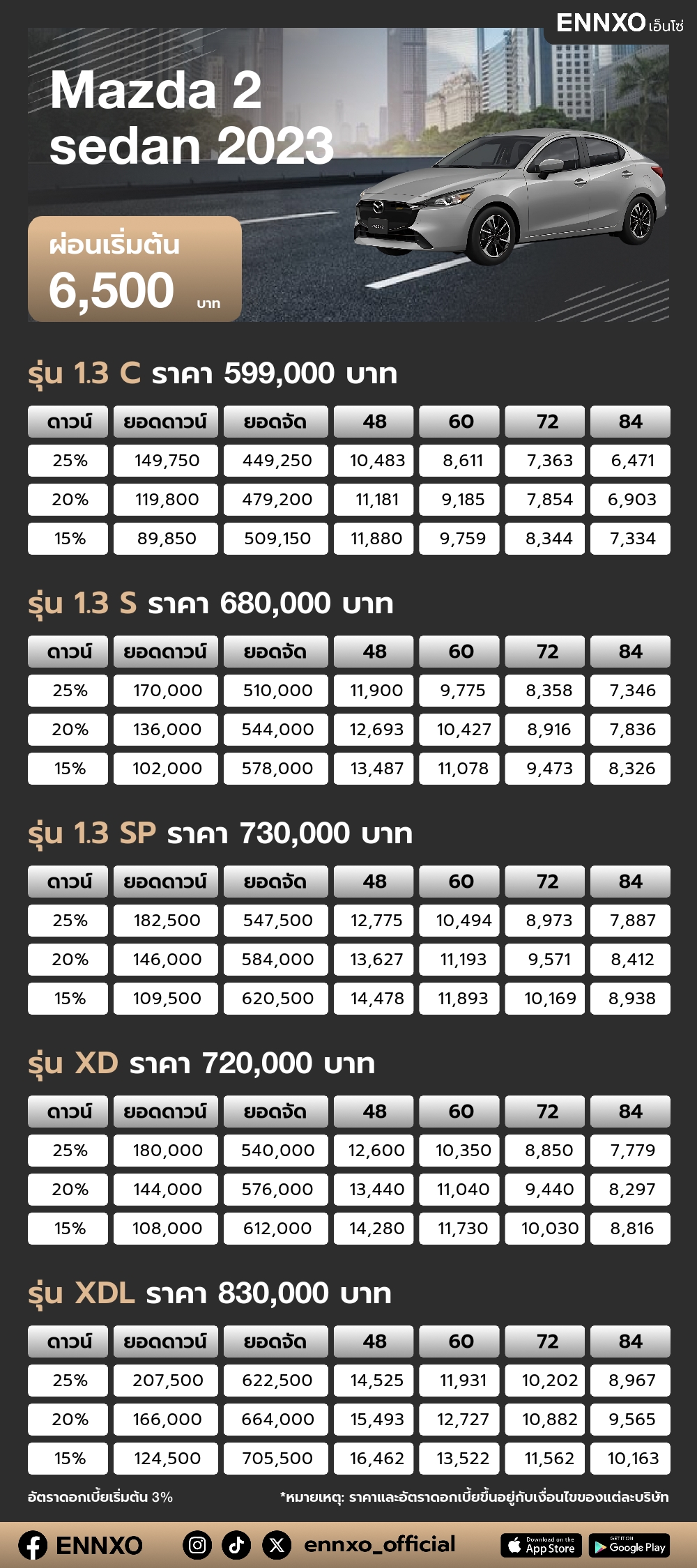 ENNXO เอ็นโซ่

Mazda 2 sedan 2023

ผ่อนเริ่มต้น
6,500 บาท

รุ่น 1.3 C ราคา 599,000 บาท

| ดาวน์ | ยอดดาวน์ | ยอดจัด | 48 | 60 | 72 | 84 |
|---|---|---|---|---|---|---|
| 25% | 149,750 | 449,250 | 10,483 | 8,611 | 7,363 | 6,471 |
| 20% | 119,800 | 479,200 | 11,181 | 9,185 | 7,854 | 6,903 |
| 15% | 89,850 | 509,150 | 11,880 | 9,759 | 8,344 | 7,334 |

รุ่น 1.3 S ราคา 680,000 บาท

| ดาวน์ | ยอดดาวน์ | ยอดจัด | 48 | 60 | 72 | 84 |
|---|---|---|---|---|---|---|
| 25% | 170,000 | 510,000 | 11,900 | 9,775 | 8,358 | 7,346 |
| 20% | 136,000 | 544,000 | 12,693 | 10,427 | 8,916 | 7,836 |
| 15% | 102,000 | 578,000 | 13,487 | 11,078 | 9,473 | 8,326 |

รุ่น 1.3 SP ราคา 730,000 บาท

| ดาวน์ | ยอดดาวน์ | ยอดจัด | 48 | 60 | 72 | 84 |
|---|---|---|---|---|---|---|
| 25% | 182,500 | 547,500 | 12,775 | 10,494 | 8,973 | 7,887 |
| 20% | 146,000 | 584,000 | 13,627 | 11,193 | 9,571 | 8,412 |
| 15% | 109,500 | 620,500 | 14,478 | 11,893 | 10,169 | 8,938 |

รุ่น XD ราคา 720,000 บาท

| ดาวน์ | ยอดดาวน์ | ยอดจัด | 48 | 60 | 72 | 84 |
|---|---|---|---|---|---|---|
| 25% | 180,000 | 540,000 | 12,600 | 10,350 | 8,850 | 7,779 |
| 20% | 144,000 | 576,000 | 13,440 | 11,040 | 9,440 | 8,297 |
| 15% | 108,000 | 612,000 | 14,280 | 11,730 | 10,030 | 8,816 |

รุ่น XDL ราคา 830,000 บาท

| ดาวน์ | ยอดดาวน์ | ยอดจัด | 48 | 60 | 72 | 84 |
|---|---|---|---|---|---|---|
| 25% | 207,500 | 622,500 | 14,525 | 11,931 | 10,202 | 8,967 |
| 20% | 166,000 | 664,000 | 15,493 | 12,727 | 10,882 | 9,565 |
| 15% | 124,500 | 705,500 | 16,462 | 13,522 | 11,562 | 10,163 |

อัตราดอกเบี้ยเริ่มต้น 3%
*หมายเหตุ: ราคาและอัตราดอกเบี้ยขึ้นอยู่กับเงื่อนไขของแต่ละบริษัท

ENNXO ennxo_official Download on the App Store GET IT ON Google Play